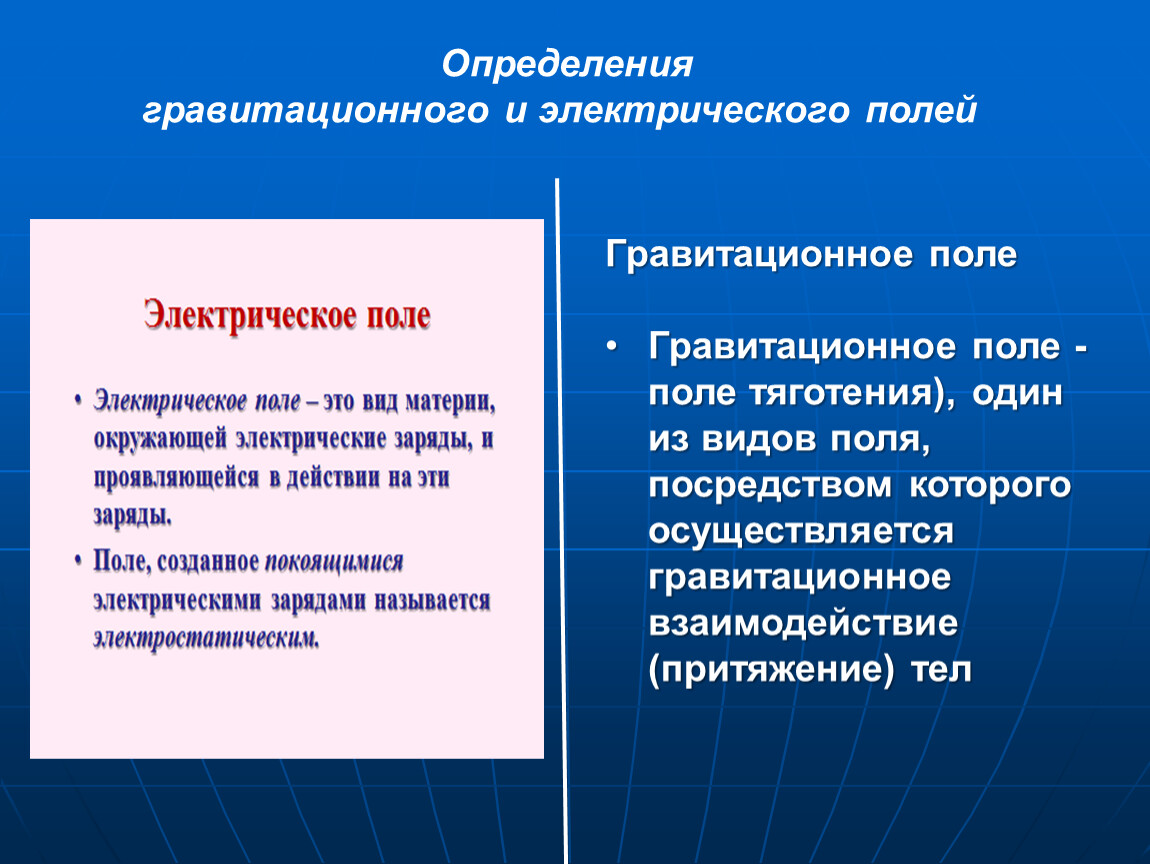 Определения
гравитационного и электрического полей

Электрическое поле

• Электрическое поле – это вид материи, окружающей электрические заряды, и проявляющейся в действии на эти заряды.

• Поле, созданное покоящимися электрическими зарядами называется электростатическим.

Гравитационное поле

• Гравитационное поле - поле тяготения), один из видов поля, посредством которого осуществляется гравитационное взаимодействие (притяжение) тел